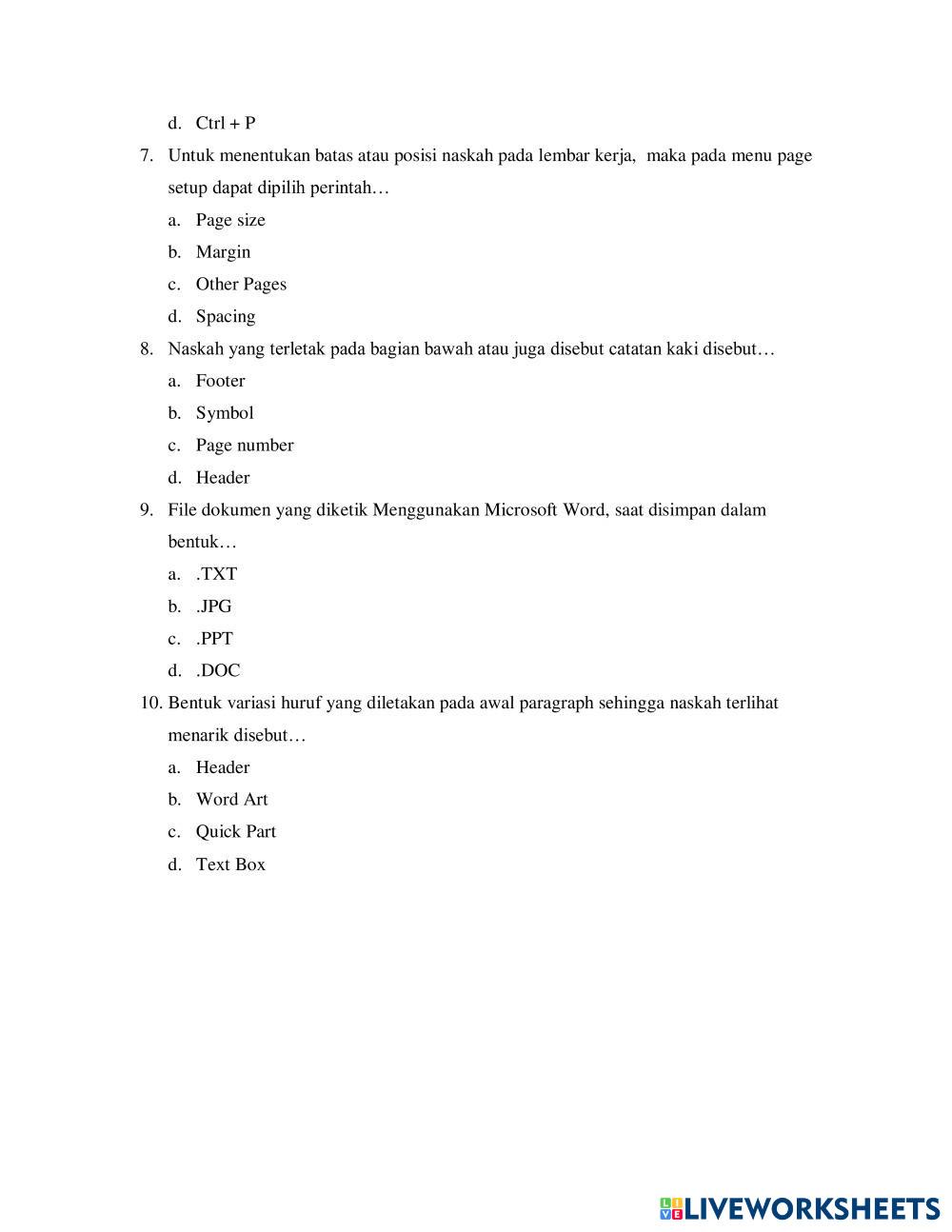 d. Ctrl + P

7. Untuk menentukan batas atau posisi naskah pada lembar kerja, maka pada menu page setup dapat dipilih perintah…

a. Page size

b. Margin

c. Other Pages

d. Spacing

8. Naskah yang terletak pada bagian bawah atau juga disebut catatan kaki disebut…

a. Footer

b. Symbol

c. Page number

d. Header

9. File dokumen yang diketik Menggunakan Microsoft Word, saat disimpan dalam bentuk…

a. .TXT

b. .JPG

c. .PPT

d. .DOC

10. Bentuk variasi huruf yang diletakan pada awal paragraph sehingga naskah terlihat menarik disebut…

a. Header

b. Word Art

c. Quick Part

d. Text Box

LIVEWORKSHEETS